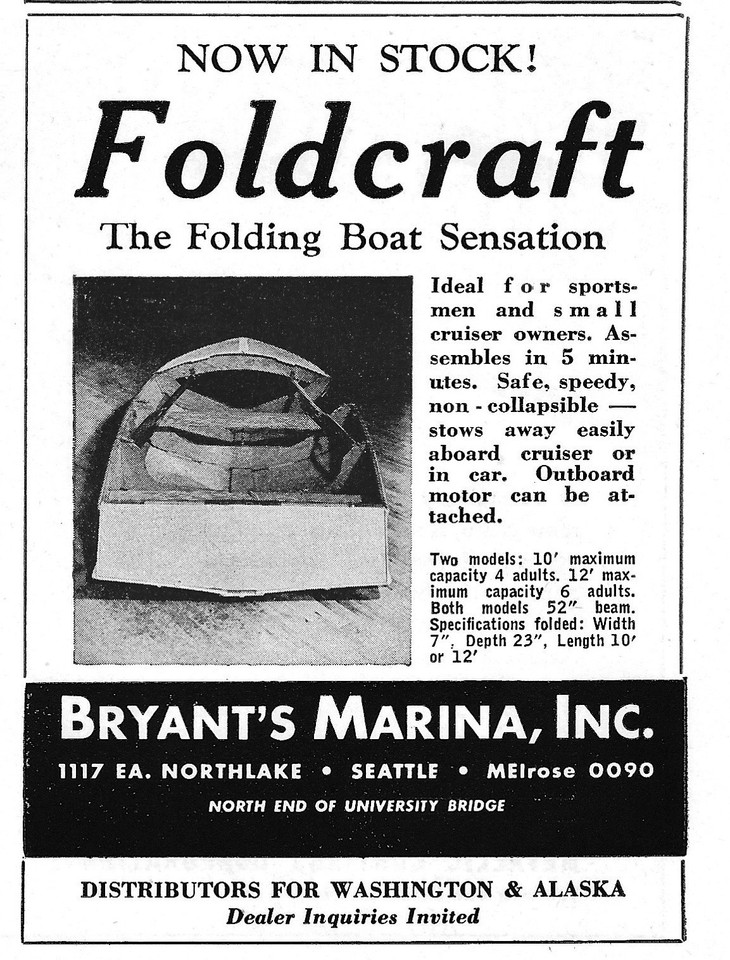 NOW IN STOCK!

Foldcraft

The Folding Boat Sensation

Ideal for sportsmen and small cruiser owners. Assembles in 5 minutes. Safe, speedy, non-collapsible — stows away easily aboard cruiser or in car. Outboard motor can be attached.

Two models: 10′ maximum capacity 4 adults. 12′ maximum capacity 6 adults. Both models 52″ beam. Specifications folded: Width 7″, Depth 23″, Length 10′ or 12′

BRYANT'S MARINA, INC.

1117 EA. NORTHLAKE • SEATTLE • MElrose 0090

NORTH END OF UNIVERSITY BRIDGE

DISTRIBUTORS FOR WASHINGTON & ALASKA

Dealer Inquiries Invited